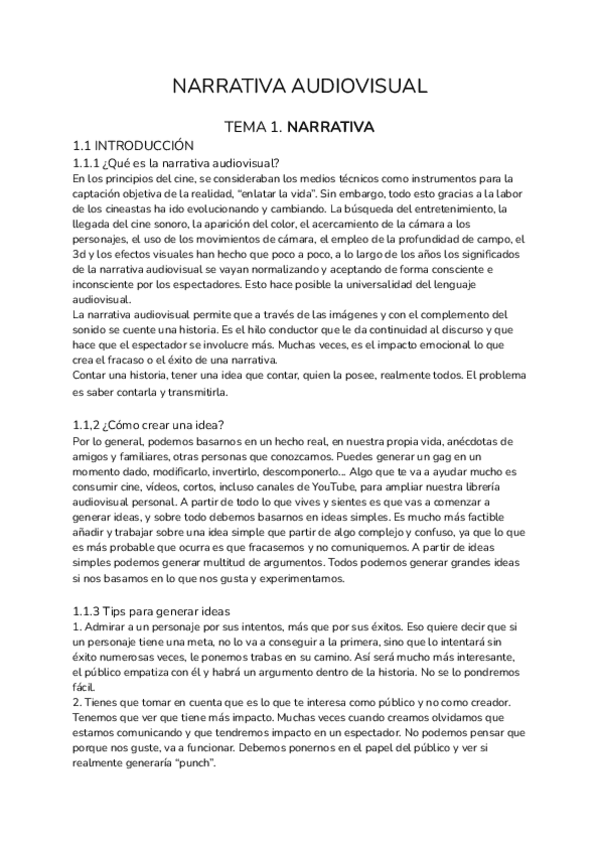 NARRATIVA AUDIOVISUAL

TEMA 1. NARRATIVA

1.1 INTRODUCCIÓN

1.1.1 ¿Qué es la narrativa audiovisual?

En los principios del cine, se consideraban los medios técnicos como instrumentos para la captación objetiva de la realidad, "enlatar la vida". Sin embargo, todo esto gracias a la labor de los cineastas ha ido evolucionando y cambiando. La búsqueda del entretenimiento, la llegada del cine sonoro, la aparición del color, el acercamiento de la cámara a los personajes, el uso de los movimientos de cámara, el empleo de la profundidad de campo, el 3d y los efectos visuales han hecho que poco a poco, a lo largo de los años los significados de la narrativa audiovisual se vayan normalizando y aceptando de forma consciente e inconsciente por los espectadores. Esto hace posible la universalidad del lenguaje audiovisual.

La narrativa audiovisual permite que a través de las imágenes y con el complemento del sonido se cuente una historia. Es el hilo conductor que le da continuidad al discurso y que hace que el espectador se involucre más. Muchas veces, es el impacto emocional lo que crea el fracaso o el éxito de una narrativa.

Contar una historia, tener una idea que contar, quien la posee, realmente todos. El problema es saber contarla y transmitirla.

1.1,2 ¿Cómo crear una idea?

Por lo general, podemos basarnos en un hecho real, en nuestra propia vida, anécdotas de amigos y familiares, otras personas que conozcamos. Puedes generar un gag en un momento dado, modificarlo, invertirlo, descomponerlo... Algo que te va a ayudar mucho es consumir cine, vídeos, cortos, incluso canales de YouTube, para ampliar nuestra librería audiovisual personal. A partir de todo lo que vives y sientes es que vas a comenzar a generar ideas, y sobre todo debemos basarnos en ideas simples. Es mucho más factible añadir y trabajar sobre una idea simple que partir de algo complejo y confuso, ya que lo que es más probable que ocurra es que fracasemos y no comuniquemos. A partir de ideas simples podemos generar multitud de argumentos. Todos podemos generar grandes ideas si nos basamos en lo que nos gusta y experimentamos.

1.1.3 Tips para generar ideas

1. Admirar a un personaje por sus intentos, más que por sus éxitos. Eso quiere decir que si un personaje tiene una meta, no lo va a conseguir a la primera, sino que lo intentará sin éxito numerosas veces, le ponemos trabas en su camino. Así será mucho más interesante, el público empatiza con él y habrá un argumento dentro de la historia. No se lo pondremos fácil.

2. Tienes que tomar en cuenta que es lo que te interesa como público y no como creador. Tenemos que ver que tiene más impacto. Muchas veces cuando creamos olvidamos que estamos comunicando y que tendremos impacto en un espectador. No podemos pensar que porque nos guste, va a funcionar. Debemos ponernos en el papel del público y ver si realmente generaría "punch".